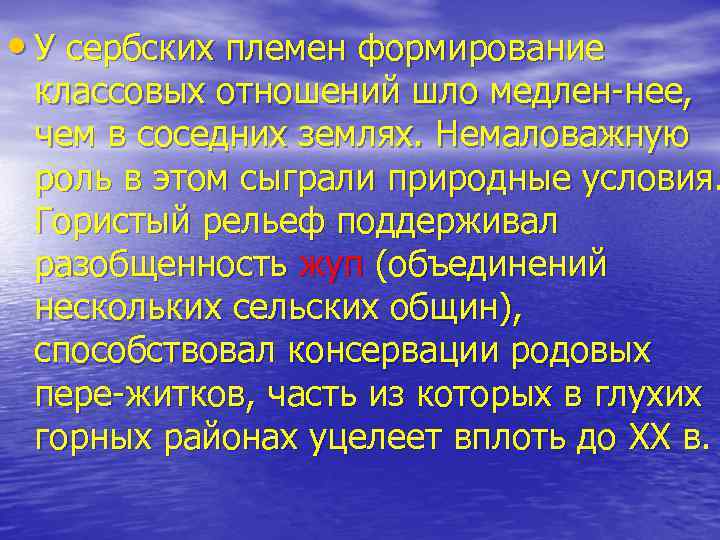 • У сербских племен формирование классовых отношений шло медлен-нее, чем в соседних землях. Немаловажную роль в этом сыграли природные условия. Гористый рельеф поддерживал разобщенность жуп (объединений нескольких сельских общин), способствовал консервации родовых пере-житков, часть из которых в глухих горных районах уцелеет вплоть до XX в.